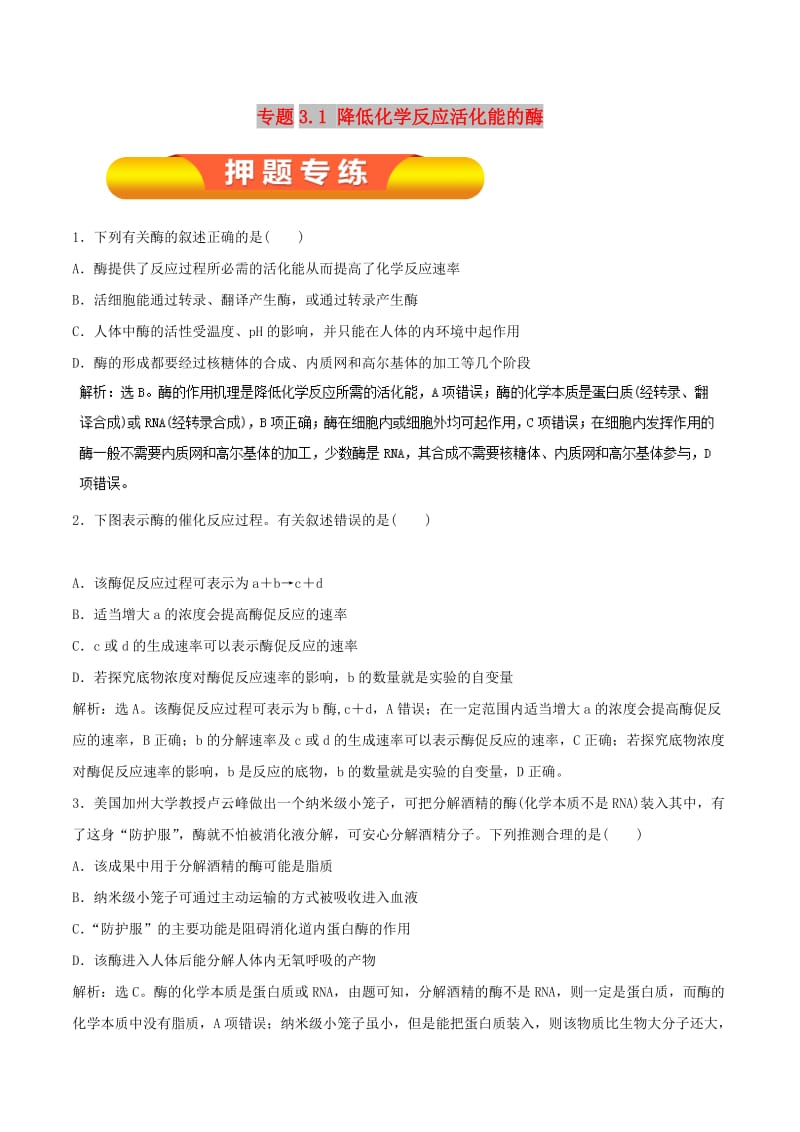 专题 3.1 降低化学反应活化能的酶

押题专练

1．下列有关酶的叙述正确的是(　　)

A．酶提供了反应过程所必需的活化能从而提高了化学反应速率

B．活细胞能通过转录、翻译产生酶，或通过转录产生酶

C．人体中酶的活性受温度、pH 的影响，并只能在人体的内环境中起作用

D．酶的形成都要经过核糖体的合成、内质网和高尔基体的加工等几个阶段

解析：选 B。酶的作用机理是降低化学反应所需的活化能，A 项错误；酶的化学本质是蛋白质(经转录、翻译合成)或 RNA(经转录合成)，B 项正确；酶在细胞内或细胞外均可起作用，C 项错误；在细胞内发挥作用的酶一般不需要内质网和高尔基体的加工，少数酶是 RNA，其合成不需要核糖体、内质网和高尔基体参与，D 项错误。

2．下图表示酶的催化反应过程。有关叙述错误的是(　　)

A．该酶促反应过程可表示为 a＋b→c＋d

B．适当增大 a 的浓度会提高酶促反应的速率

C．c 或 d 的生成速率可以表示酶促反应的速率

D．若探究底物浓度对酶促反应速率的影响，b 的数量就是实验的自变量

解析：选 A。该酶促反应过程可表示为 b 酶,c＋d，A 错误；在一定范围内适当增大 a 的浓度会提高酶促反应的速率，B 正确；b 的分解速率及 c 或 d 的生成速率可以表示酶促反应的速率，C 正确；若探究底物浓度对酶促反应速率的影响，b 是反应的底物，b 的数量就是实验的自变量，D 正确。

3．美国加州大学教授卢云峰做出一个纳米级小笼子，可把分解酒精的酶(化学本质不是 RNA)装入其中，有了这身“防护服”，酶就不怕被消化液分解，可安心分解酒精分子。下列推测合理的是(　　)

A．该成果中用于分解酒精的酶可能是脂质

B．纳米级小笼子可通过主动运输的方式被吸收进入血液

C．“防护服”的主要功能是阻碍消化道内蛋白酶的作用

D．该酶进入人体后能分解人体内无氧呼吸的产物

解析：选 C。酶的化学本质是蛋白质或 RNA，由题可知，分解酒精的酶不是 RNA，则一定是蛋白质，而酶的化学本质中没有脂质，A 项错误；纳米级小笼子虽小，但是能把蛋白质装入，则该物质比生物大分子还大，